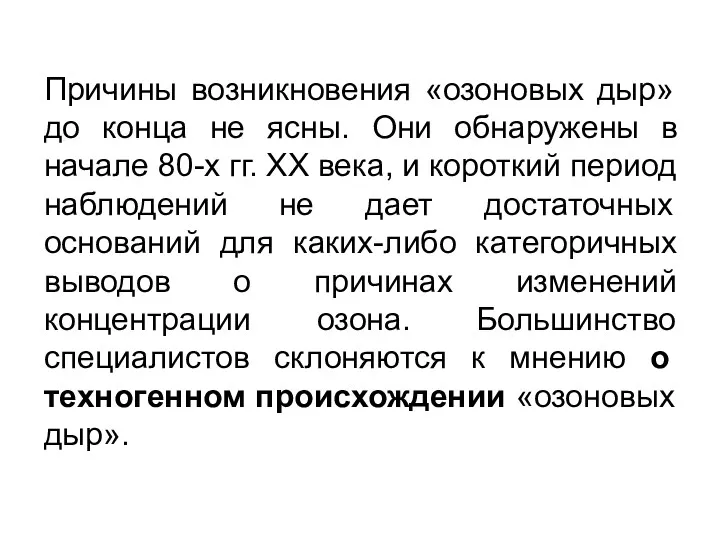 Причины возникновения «озоновых дыр» до конца не ясны. Они обнаружены в начале 80-х гг. XX века, и короткий период наблюдений не дает достаточных оснований для каких-либо категоричных выводов о причинах изменений концентрации озона. Большинство специалистов склоняются к мнению о техногенном происхождении «озоновых дыр».